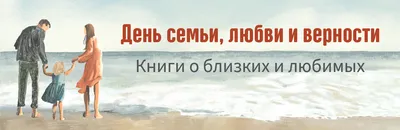 День семьи, любви и верности

Книги о близких и любимых